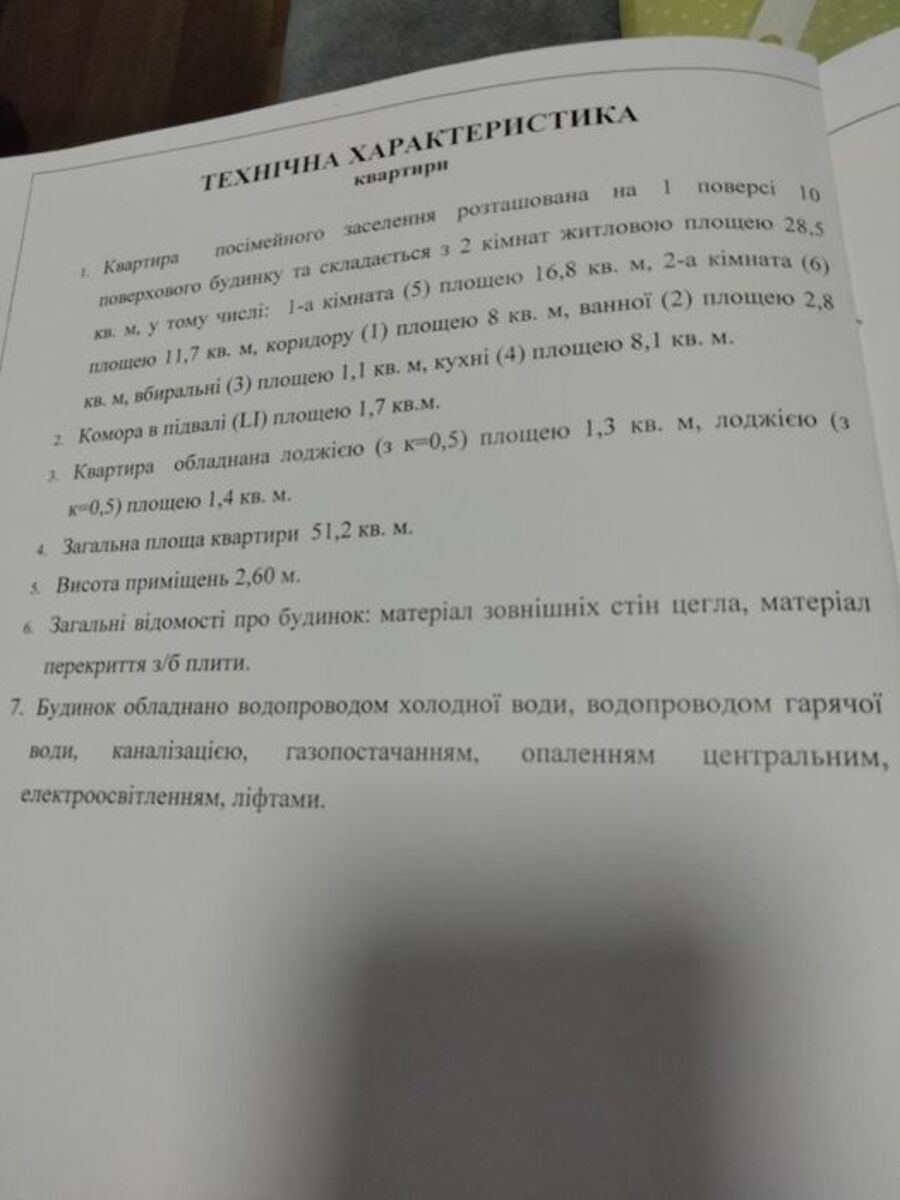 ТЕХНІЧНА ХАРАКТЕРИСТИКА
квартири

1. Квартира посімейного заселення розташована на 1 поверсі 10 поверхового будинку та складається з 2 кімнат житловою площею 28,5 кв. м, у тому числі: 1-а кімната (5) площею 16,8 кв. м, 2-а кімната (6) площею 11,7 кв. м, коридору (1) площею 8 кв. м, ванної (2) площею 2,8 кв. м, вбиральні (3) площею 1,1 кв. м, кухні (4) площею 8,1 кв. м.

2. Комора в підвалі (LI) площею 1,7 кв.м.

3. Квартира обладнана лоджією (з к=0,5) площею 1,3 кв. м, лоджією (з к=0,5) площею 1,4 кв. м.

4. Загальна площа квартири 51,2 кв. м.

5. Висота приміщень 2,60 м.

6. Загальні відомості про будинок: матеріал зовнішніх стін цегла, матеріал перекриття з/б плити.

7. Будинок обладнано водопроводом холодної води, водопроводом гарячої води, каналізацією, газопостачанням, опаленням центральним, електроосвітленням, ліфтами.